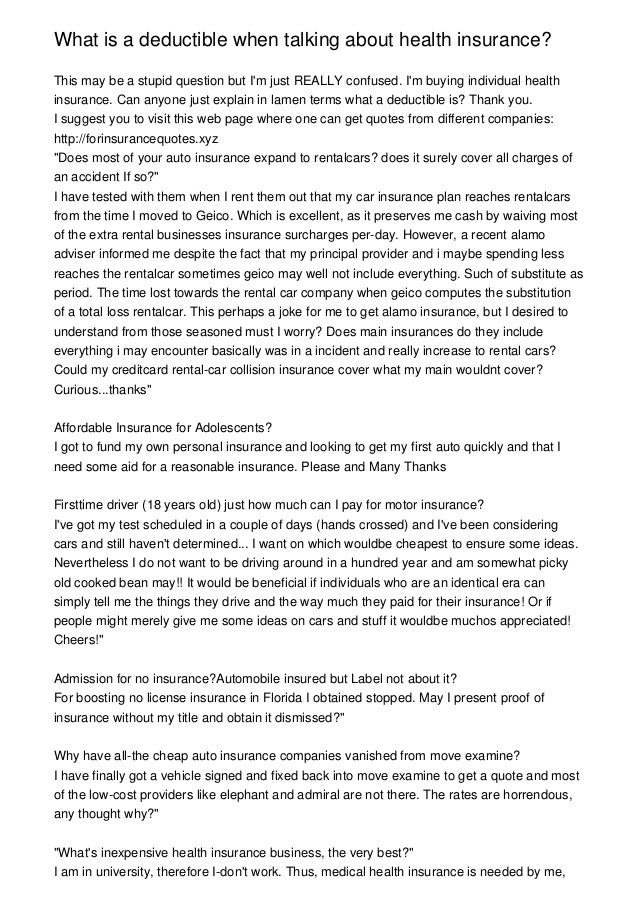 What is a deductible when talking about health insurance?

This may be a stupid question but I'm just REALLY confused. I'm buying individual health insurance. Can anyone just explain in lamen terms what a deductible is? Thank you.
I suggest you to visit this web page where one can get quotes from different companies: http://forinsurancequotes.xyz
"Does most of your auto insurance expand to rentalcars? does it surely cover all charges of an accident If so?"
I have tested with them when I rent them out that my car insurance plan reaches rentalcars from the time I moved to Geico. Which is excellent, as it preserves me cash by waiving most of the extra rental businesses insurance surcharges per-day. However, a recent alamo adviser informed me despite the fact that my principal provider and i maybe spending less reaches the rentalcar sometimes geico may well not include everything. Such of substitute as period. The time lost towards the rental car company when geico computes the substitution of a total loss rentalcar. This perhaps a joke for me to get alamo insurance, but I desired to understand from those seasoned must I worry? Does main insurances do they include everything i may encounter basically was in a incident and really increase to rental cars? Could my creditcard rental-car collision insurance cover what my main wouldnt cover? Curious...thanks"

Affordable Insurance for Adolescents?
I got to fund my own personal insurance and looking to get my first auto quickly and that I need some aid for a reasonable insurance. Please and Many Thanks

Firsttime driver (18 years old) just how much can I pay for motor insurance?
I've got my test scheduled in a couple of days (hands crossed) and I've been considering cars and still haven't determined... I want on which wouldbe cheapest to ensure some ideas. Nevertheless I do not want to be driving around in a hundred year and am somewhat picky old cooked bean may!! It would be beneficial if individuals who are an identical era can simply tell me the things they drive and the way much they paid for their insurance! Or if people might merely give me some ideas on cars and stuff it wouldbe muchos appreciated! Cheers!"

Admission for no insurance?Automobile insured but Label not about it?
For boosting no license insurance in Florida I obtained stopped. May I present proof of insurance without my title and obtain it dismissed?"

Why have all-the cheap auto insurance companies vanished from move examine?
I have finally got a vehicle signed and fixed back into move examine to get a quote and most of the low-cost providers like elephant and admiral are not there. The rates are horrendous, any thought why?"

"What's inexpensive health insurance business, the very best?"
I am in university, therefore I-don't work. Thus, medical health insurance is needed by me,